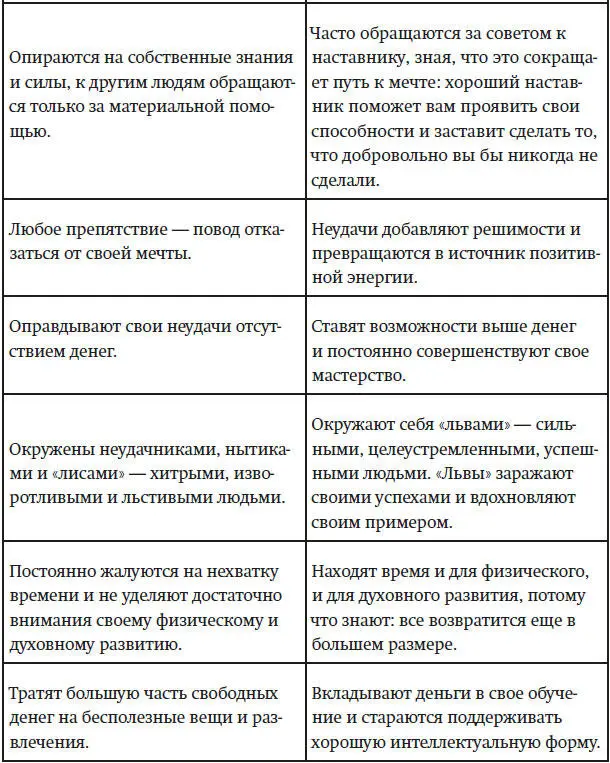 | | |
|---|---|
| Опираются на собственные знания и силы, к другим людям обращаются только за материальной помощью. | Часто обращаются за советом к наставнику, зная, что это сокращает путь к мечте: хороший наставник поможет вам проявить свои способности и заставит сделать то, что добровольно вы бы никогда не сделали. |
| Любое препятствие — повод отказаться от своей мечты. | Неудачи добавляют решимости и превращаются в источник позитивной энергии. |
| Оправдывают свои неудачи отсутствием денег. | Ставят возможности выше денег и постоянно совершенствуют свое мастерство. |
| Окружены неудачниками, нытиками и «лисами» — хитрыми, изворотливыми и льстивыми людьми. | Окружают себя «львами» — сильными, целеустремленными, успешными людьми. «Львы» заражают своими успехами и вдохновляют своим примером. |
| Постоянно жалуются на нехватку времени и не уделяют достаточно внимания своему физическому и духовному развитию. | Находят время и для физического, и для духовного развития, потому что знают: все возвратится еще в большем размере. |
| Тратят большую часть свободных денег на бесполезные вещи и развлечения. | Вкладывают деньги в свое обучение и стараются поддерживать хорошую интеллектуальную форму. |